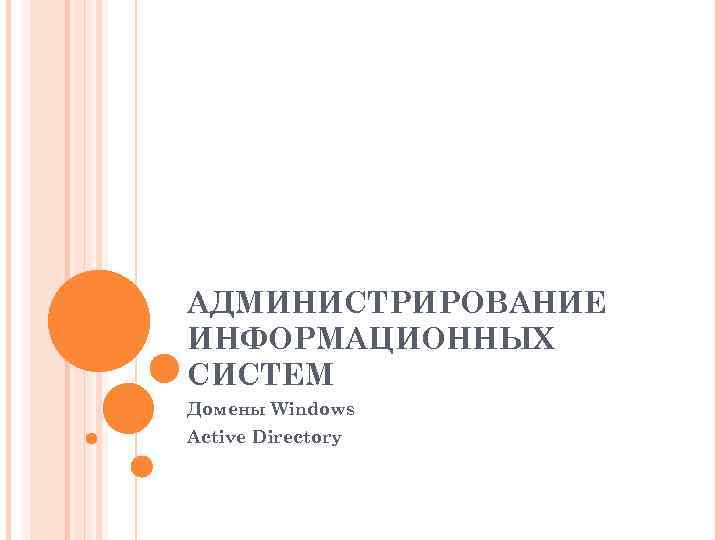 АДМИНИСТРИРОВАНИЕ ИНФОРМАЦИОННЫХ СИСТЕМ

Домены Windows

Active Directory